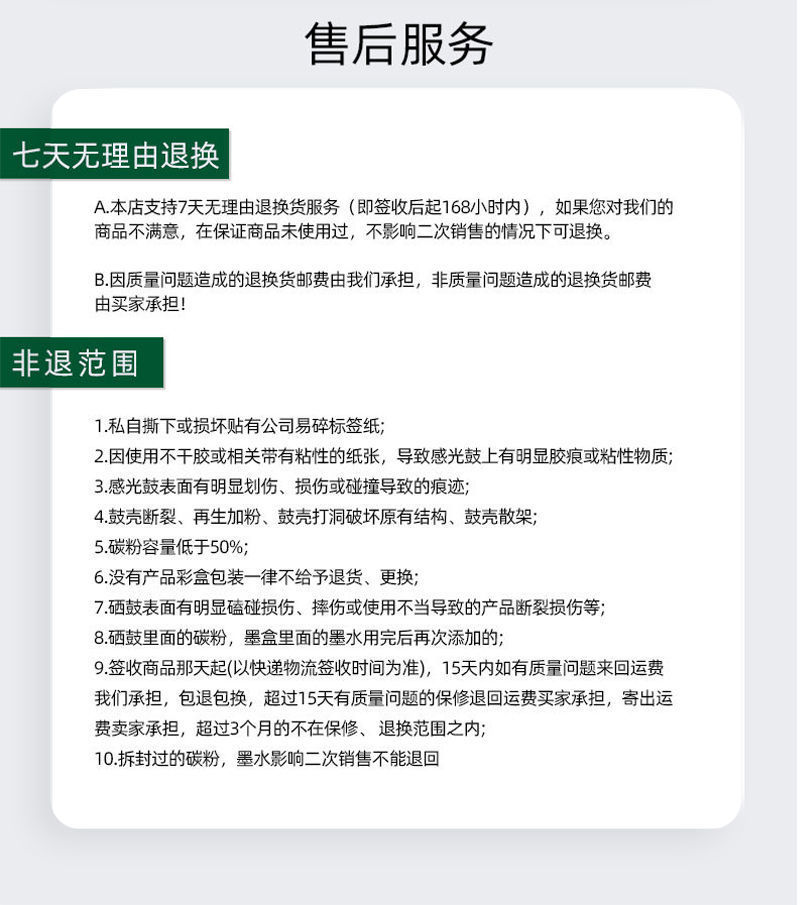 售后服务

七天无理由退换

A.本店支持7天无理由退换货服务（即签收后起168小时内），如果您对我们的商品不满意，在保证商品未使用过，不影响二次销售的情况下可退换。

B.因质量问题造成的退换货邮费由我们承担，非质量问题造成的退换货邮费由买家承担！

非退范围

1.私自撕下或损坏贴有公司易碎标签纸;
2.因使用不干胶或相关带有粘性的纸张，导致感光鼓上有明显胶痕或粘性物质;
3.感光鼓表面有明显划伤、损伤或碰撞导致的痕迹;
4.鼓壳断裂、再生加粉、鼓壳打洞破坏原有结构、鼓壳散架;
5.碳粉容量低于50%;
6.没有产品彩盒包装一律不给予退货、更换;
7.硒鼓表面有明显磕碰损伤、摔伤或使用不当导致的产品断裂损伤等;
8.硒鼓里面的碳粉，墨盒里面的墨水用完后再次添加的;
9.签收商品那天起(以快递物流签收时间为准)，15天内如有质量问题来回运费我们承担，包退包换，超过15天有质量问题的保修退回运费买家承担，寄出运费卖家承担，超过3个月的不在保修、退换范围之内;
10.拆封过的碳粉，墨水影响二次销售不能退回